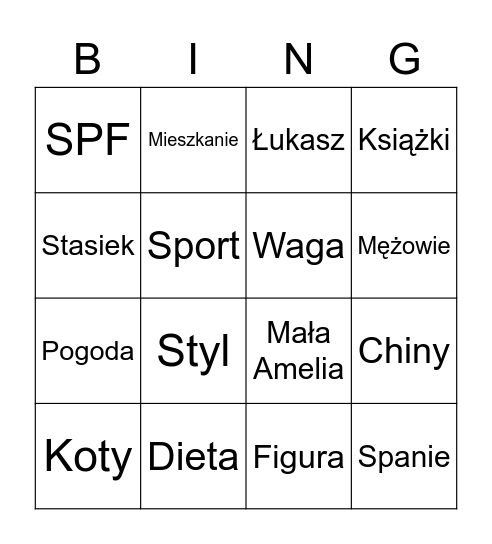 | B | I | N | G |
|---|---|---|---|
| SPF | Mieszkanie | Łukasz | Książki |
| Stasiek | Sport | Waga | Mężowie |
| Pogoda | Styl | Mała Amelia | Chiny |
| Koty | Dieta | Figura | Spanie |